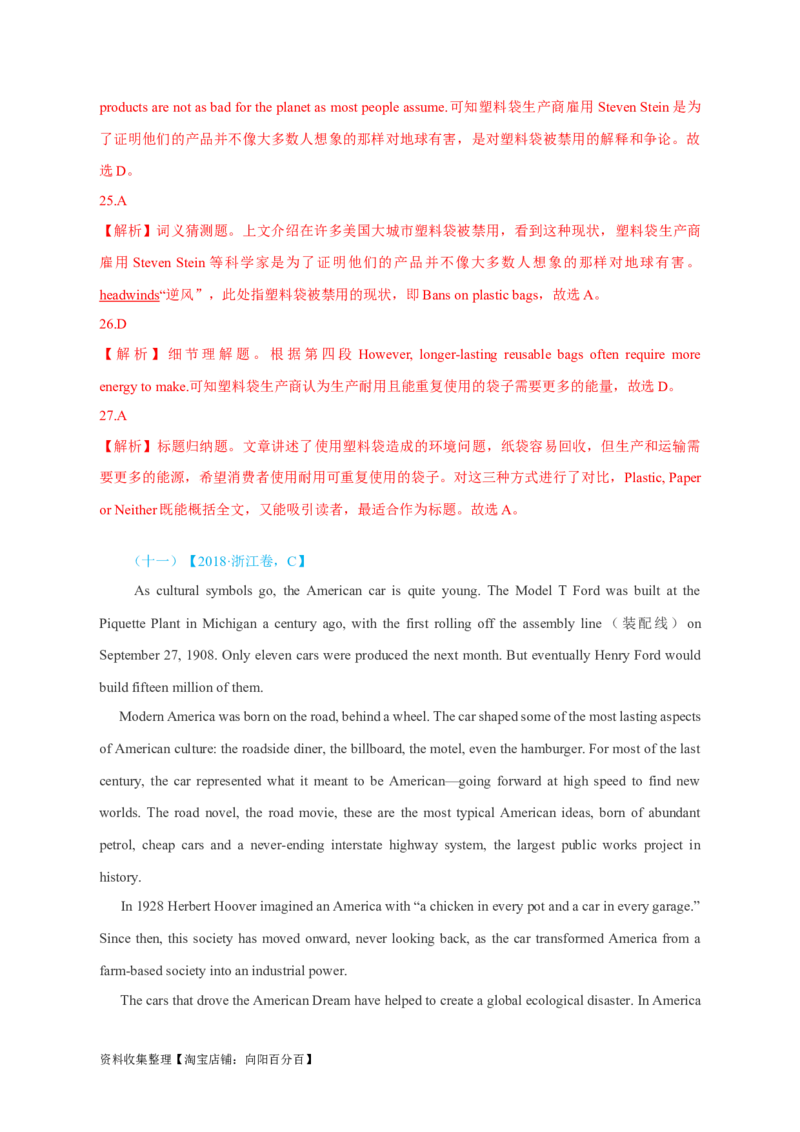 products are not as bad for the planet as most people assume.可知塑料袋生产商雇用 Steven Stein 是为了证明他们的产品并不像大多数人想象的那样对地球有害，是对塑料袋被禁用的解释和争论。故选 D。

25.A

【解析】词义猜测题。上文介绍在许多美国大城市塑料袋被禁用，看到这种现状，塑料袋生产商雇用 Steven Stein 等科学家是为了证明他们的产品并不像大多数人想象的那样对地球有害。headwinds“逆风”，此处指塑料袋被禁用的现状，即 Bans on plastic bags，故选 A。

26.D

【解析】细节理解题。根据第四段 However, longer-lasting reusable bags often require more energy to make.可知塑料袋生产商认为生产耐用且能重复使用的袋子需要更多的能量，故选 D。

27.A

【解析】标题归纳题。文章讲述了使用塑料袋造成的环境问题，纸袋容易回收，但生产和运输需要更多的能源，希望消费者使用耐用可重复使用的袋子。对这三种方式进行了对比，Plastic, Paper or Neither 既能概括全文，又能吸引读者，最适合作为标题。故选 A。

（十一）【2018·浙江卷，C】

As cultural symbols go, the American car is quite young. The Model T Ford was built at the Piquette Plant in Michigan a century ago, with the first rolling off the assembly line（装配线）on September 27, 1908. Only eleven cars were produced the next month. But eventually Henry Ford would build fifteen million of them.

Modern America was born on the road, behind a wheel. The car shaped some of the most lasting aspects of American culture: the roadside diner, the billboard, the motel, even the hamburger. For most of the last century, the car represented what it meant to be American—going forward at high speed to find new worlds. The road novel, the road movie, these are the most typical American ideas, born of abundant petrol, cheap cars and a never-ending interstate highway system, the largest public works project in history.

In 1928 Herbert Hoover imagined an America with “a chicken in every pot and a car in every garage.” Since then, this society has moved onward, never looking back, as the car transformed America from a farm-based society into an industrial power.

The cars that drove the American Dream have helped to create a global ecological disaster. In America

资料收集整理【淘宝店铺：向阳百分百】